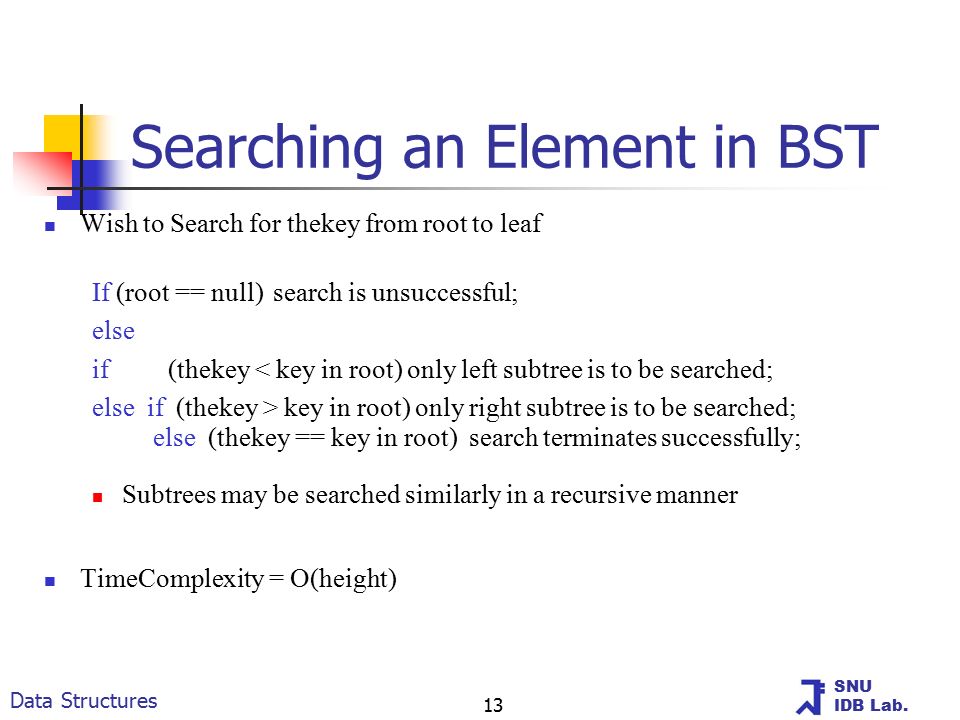 Searching an Element in BST

Wish to Search for thekey from root to leaf

If (root == null) search is unsuccessful;
else
if (thekey < key in root) only left subtree is to be searched;
else if (thekey > key in root) only right subtree is to be searched;
else (thekey == key in root) search terminates successfully;

Subtrees may be searched similarly in a recursive manner

TimeComplexity = O(height)

Data Structures

13

SNU
IDB Lab.